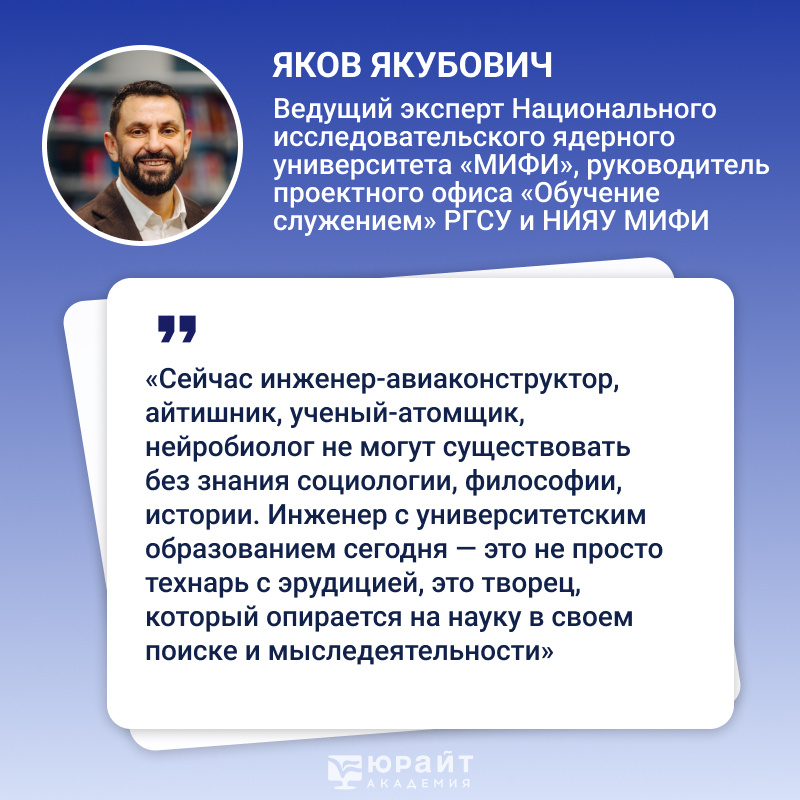 ЯКОВ ЯКУБОВИЧ

Ведущий эксперт Национального исследовательского ядерного университета «МИФИ», руководитель проектного офиса «Обучение служением» РГСУ и НИЯУ МИФИ

«Сейчас инженер-авиаконструктор, айтишник, ученый-атомщик, нейробиолог не могут существовать без знания социологии, философии, истории. Инженер с университетским образованием сегодня — это не просто технарь с эрудицией, это творец, который опирается на науку в своем поиске и мыследеятельности»

ЮРАЙТ
АКАДЕМИЯ